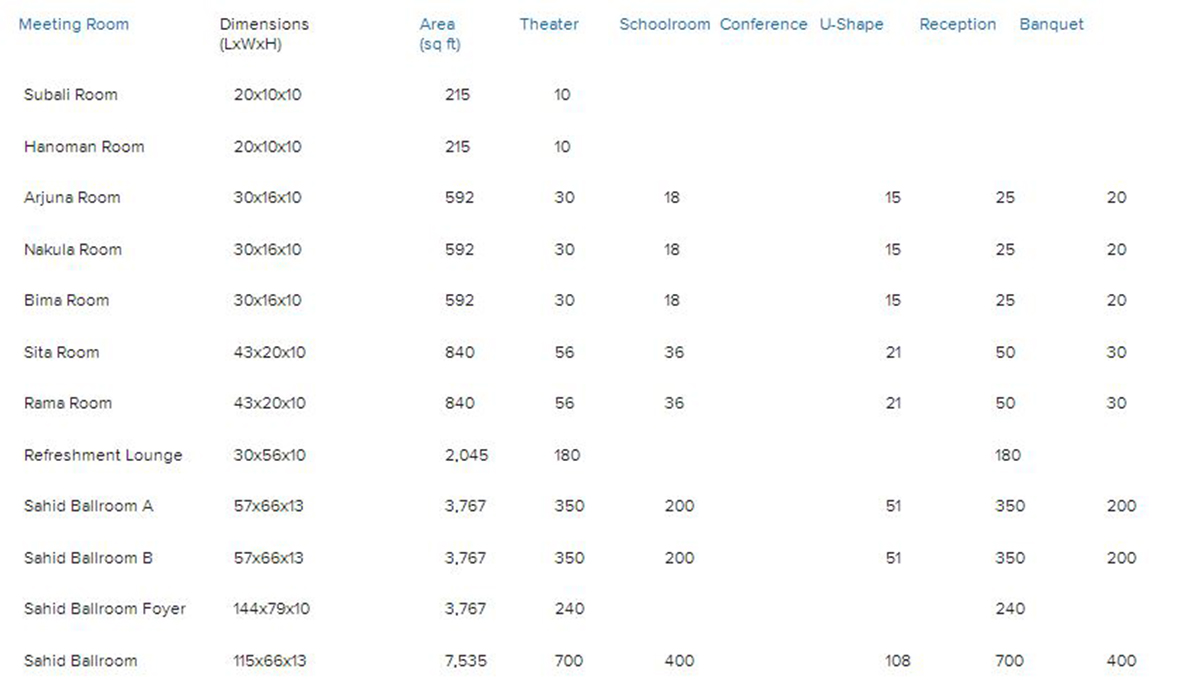 | Meeting Room | Dimensions (LxWxH) | Area (sq ft) | Theater | Schoolroom | Conference | U-Shape | Reception | Banquet |
|---|---|---|---|---|---|---|---|---|
| Subali Room | 20x10x10 | 215 | 10 | | | | | |
| Hanoman Room | 20x10x10 | 215 | 10 | | | | | |
| Arjuna Room | 30x16x10 | 592 | 30 | 18 | | 15 | 25 | 20 |
| Nakula Room | 30x16x10 | 592 | 30 | 18 | | 15 | 25 | 20 |
| Bima Room | 30x16x10 | 592 | 30 | 18 | | 15 | 25 | 20 |
| Sita Room | 43x20x10 | 840 | 56 | 36 | | 21 | 50 | 30 |
| Rama Room | 43x20x10 | 840 | 56 | 36 | | 21 | 50 | 30 |
| Refreshment Lounge | 30x56x10 | 2,045 | 180 | | | | 180 | |
| Sahid Ballroom A | 57x66x13 | 3,767 | 350 | 200 | | 51 | 350 | 200 |
| Sahid Ballroom B | 57x66x13 | 3,767 | 350 | 200 | | 51 | 350 | 200 |
| Sahid Ballroom Foyer | 144x79x10 | 3,767 | 240 | | | | 240 | |
| Sahid Ballroom | 115x66x13 | 7,535 | 700 | 400 | | 108 | 700 | 400 |